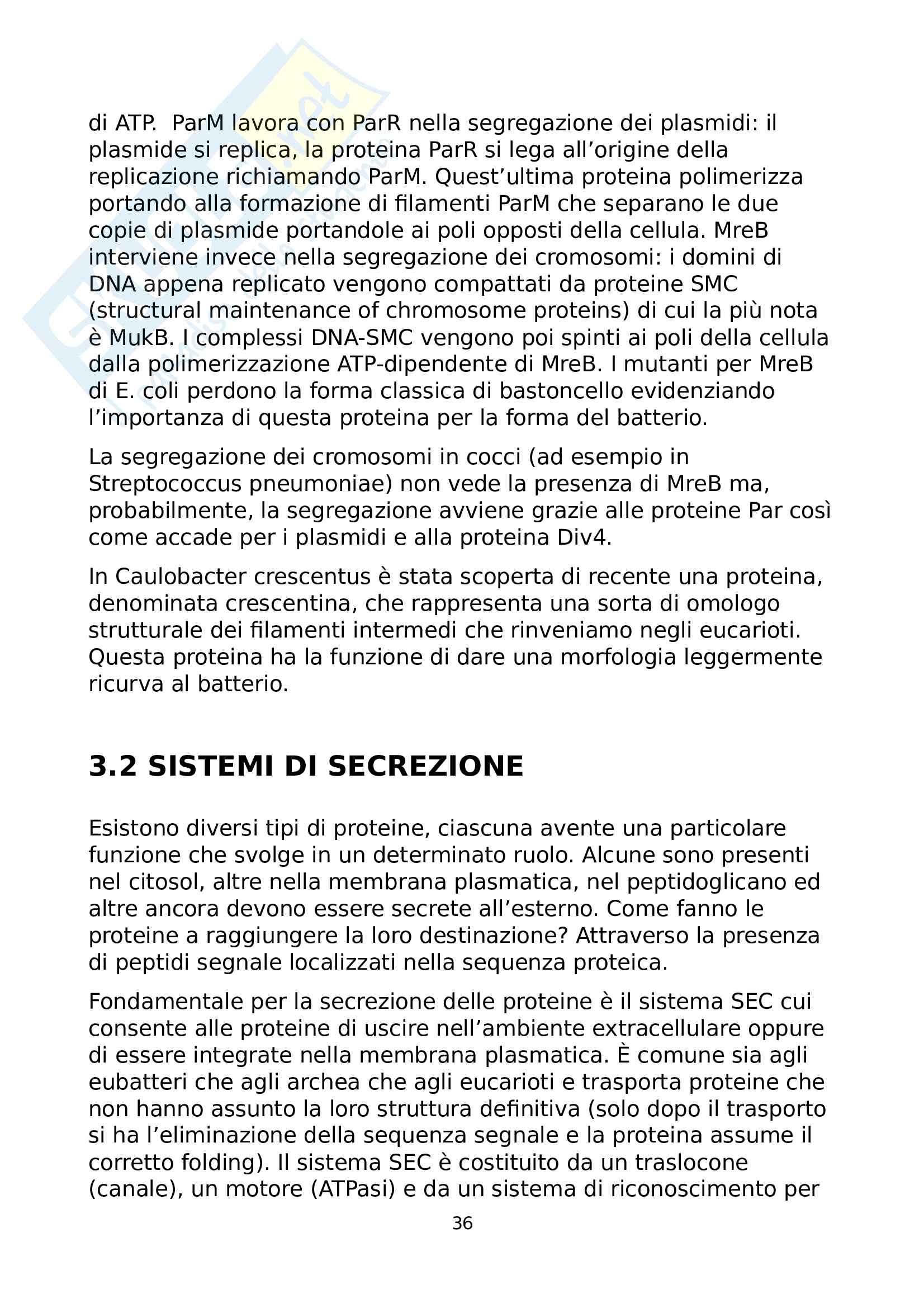 di ATP. ParM lavora con ParR nella segregazione dei plasmidi: il plasmide si replica, la proteina ParR si lega all’origine della replicazione richiamando ParM. Quest’ultima proteina polimerizza portando alla formazione di filamenti ParM che separano le due copie di plasmide portandole ai poli opposti della cellula. MreB interviene invece nella segregazione dei cromosomi: i domini di DNA appena replicato vengono compattati da proteine SMC (structural maintenance of chromosome proteins) di cui la più nota è MukB. I complessi DNA-SMC vengono poi spinti ai poli della cellula dalla polimerizzazione ATP-dipendente di MreB. I mutanti per MreB di E. coli perdono la forma classica di bastoncello evidenziando l’importanza di questa proteina per la forma del batterio.

La segregazione dei cromosomi in cocci (ad esempio in Streptococcus pneumoniae) non vede la presenza di MreB ma, probabilmente, la segregazione avviene grazie alle proteine Par così come accade per i plasmidi e alla proteina Div4.

In Caulobacter crescentus è stata scoperta di recente una proteina, denominata crescentina, che rappresenta una sorta di omologo strutturale dei filamenti intermedi che rinveniamo negli eucarioti. Questa proteina ha la funzione di dare una morfologia leggermente ricurva al batterio.

3.2 SISTEMI DI SECREZIONE

Esistono diversi tipi di proteine, ciascuna avente una particolare funzione che svolge in un determinato ruolo. Alcune sono presenti nel citosol, altre nella membrana plasmatica, nel peptidoglicano ed altre ancora devono essere secrete all’esterno. Come fanno le proteine a raggiungere la loro destinazione? Attraverso la presenza di peptidi segnale localizzati nella sequenza proteica.

Fondamentale per la secrezione delle proteine è il sistema SEC cui consente alle proteine di uscire nell’ambiente extracellulare oppure di essere integrate nella membrana plasmatica. È comune sia agli eubatteri che agli archea che agli eucarioti e trasporta proteine che non hanno assunto la loro struttura definitiva (solo dopo il trasporto si ha l’eliminazione della sequenza segnale e la proteina assume il corretto folding). Il sistema SEC è costituito da un traslocone (canale), un motore (ATPasi) e da un sistema di riconoscimento per

36